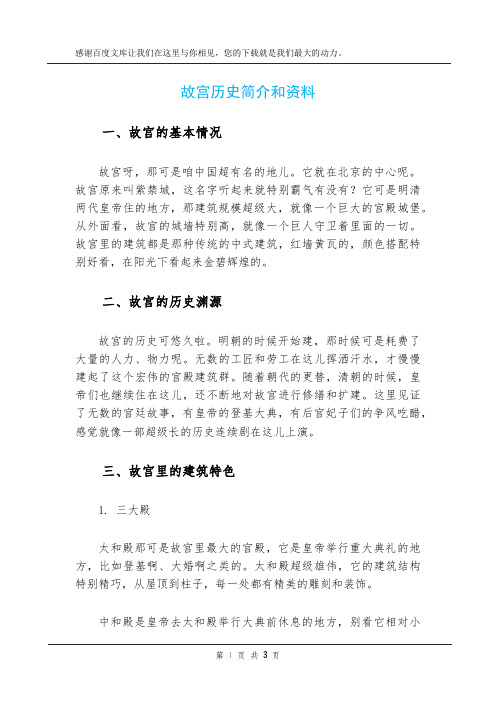 感谢百度文库让我们在这里与你相见，您的下载就是我们最大的动力。

故宫历史简介和资料

一、故宫的基本情况

故宫呀，那可是咱中国超有名的地儿。它就在北京的中心呢。故宫原来叫紫禁城，这名字听起来就特别霸气有没有？它可是明清两代皇帝住的地方，那建筑规模超级大，就像一个巨大的宫殿城堡。从外面看，故宫的城墙特别高，就像一个巨人守卫着里面的一切。故宫里的建筑都是那种传统的中式建筑，红墙黄瓦的，颜色搭配特别好看，在阳光下看起来金碧辉煌的。

二、故宫的历史渊源

故宫的历史可悠久啦。明朝的时候开始建，那时候可是耗费了大量的人力、物力呢。无数的工匠和劳工在这儿挥洒汗水，才慢慢建起了这个宏伟的宫殿建筑群。随着朝代的更替，清朝的时候，皇帝们也继续住在这儿，还不断地对故宫进行修缮和扩建。这里见证了无数的宫廷故事，有皇帝的登基大典，有后宫妃子们的争风吃醋，感觉就像一部超级长的历史连续剧在这儿上演。

三、故宫里的建筑特色

1. 三大殿

太和殿那可是故宫里最大的宫殿，它是皇帝举行重大典礼的地方，比如登基啊、大婚啊之类的。太和殿超级雄伟，它的建筑结构特别精巧，从屋顶到柱子，每一处都有精美的雕刻和装饰。

中和殿是皇帝去太和殿举行大典前休息的地方，别看它相对小

第 1 页 共 3 页